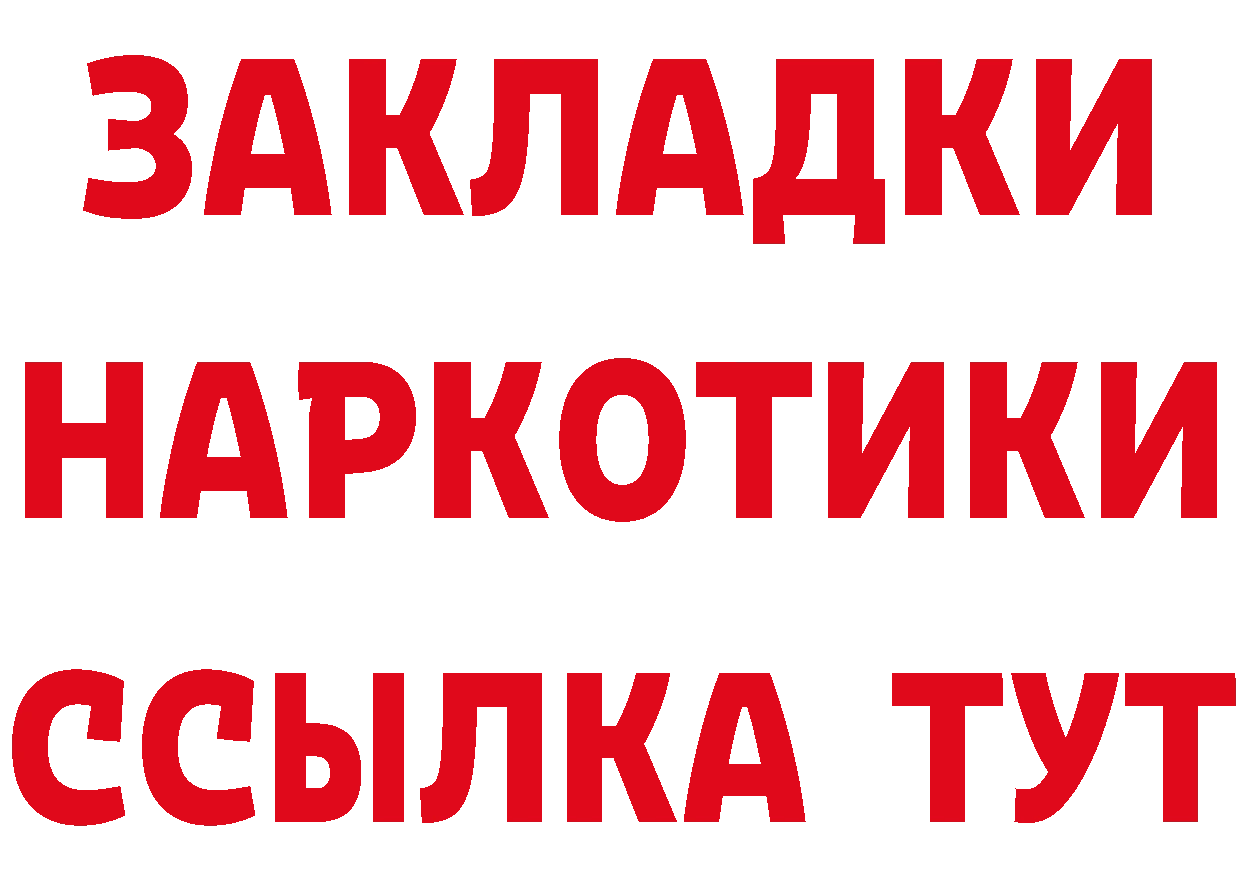 ЗАКЛАДКИ НАРКОТИКИ ССЫЛКА ТУТ